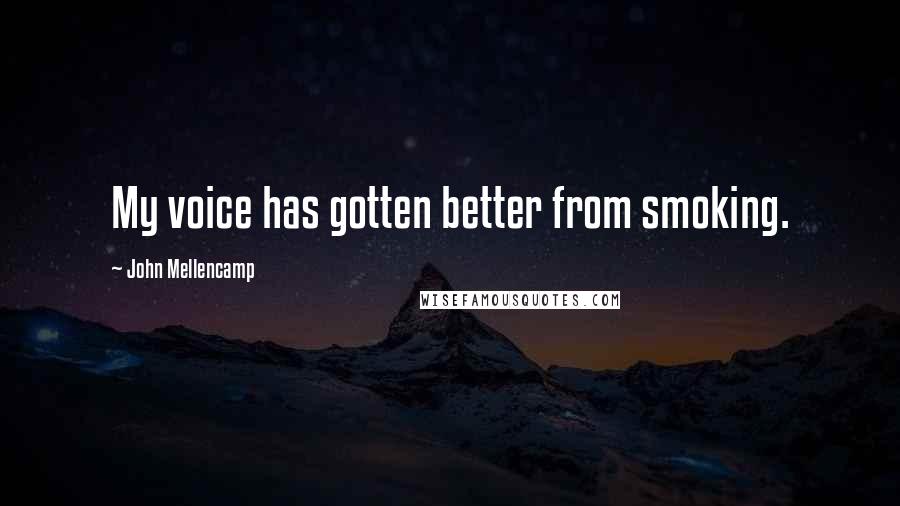 My voice has gotten better from smoking.

~ John Mellencamp

WISEFAMOUSQUOTES.COM